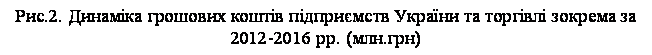 Рис.2. Динаміка грошових коштів підприємств України та торгівлі зокрема за 2012-2016 рр. (млн.грн)